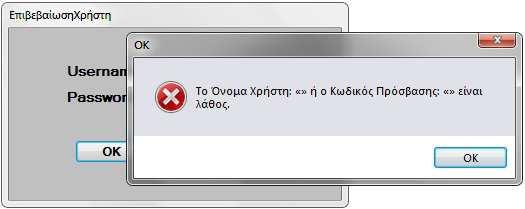 ΕπιβεβαίωσηΧρήστη

Usernam

Passwor

OK

OK

Το Όνομα Χρήστη: «» ή ο Κωδικός Πρόσβασης: «» είναι λάθος.

OK